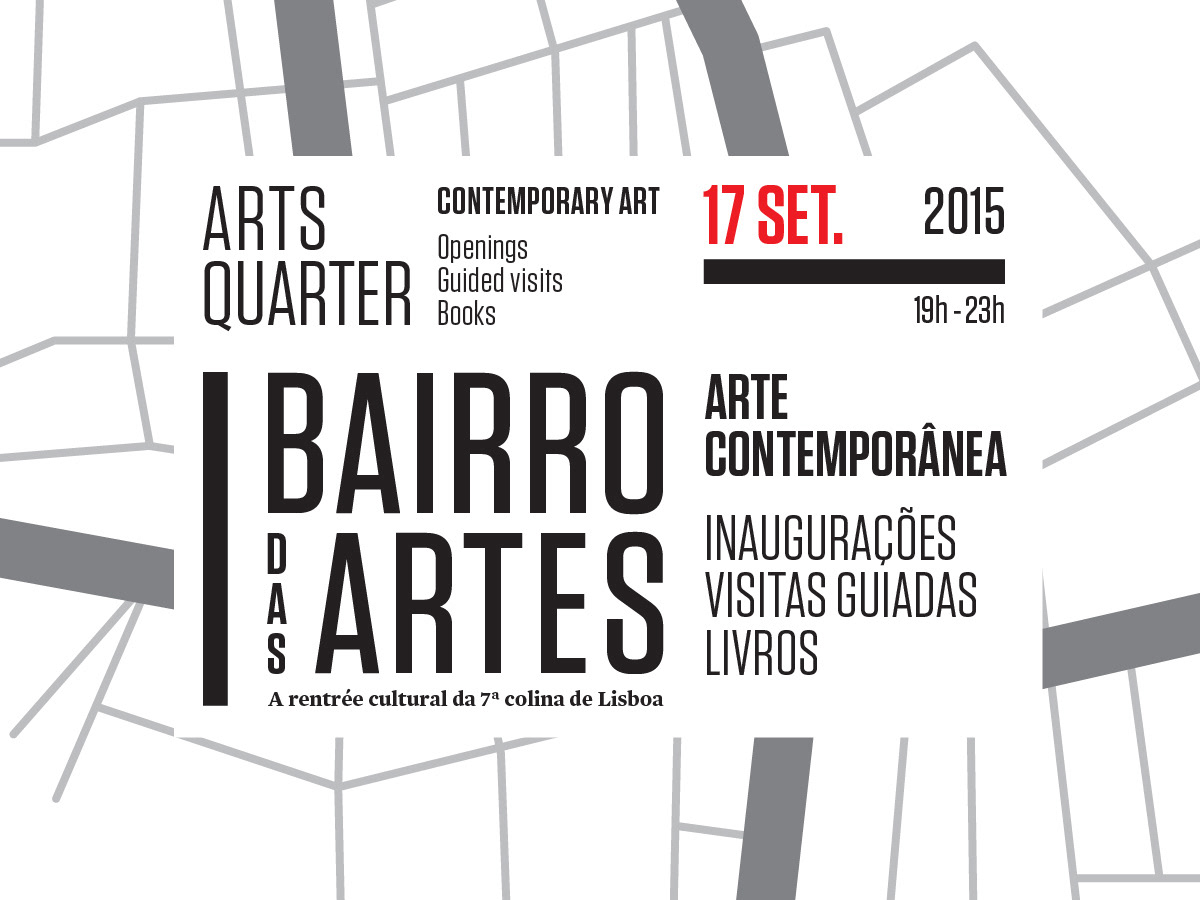 ARTS QUARTER

CONTEMPORARY ART
Openings
Guided visits
Books

17 SET.

2015

19h - 23h

BAIRRO
DAS
ARTES

A rentrée cultural da 7ª colina de Lisboa

ARTE
CONTEMPORÂNEA

INAUGURAÇÕES
VISITAS GUIADAS
LIVROS